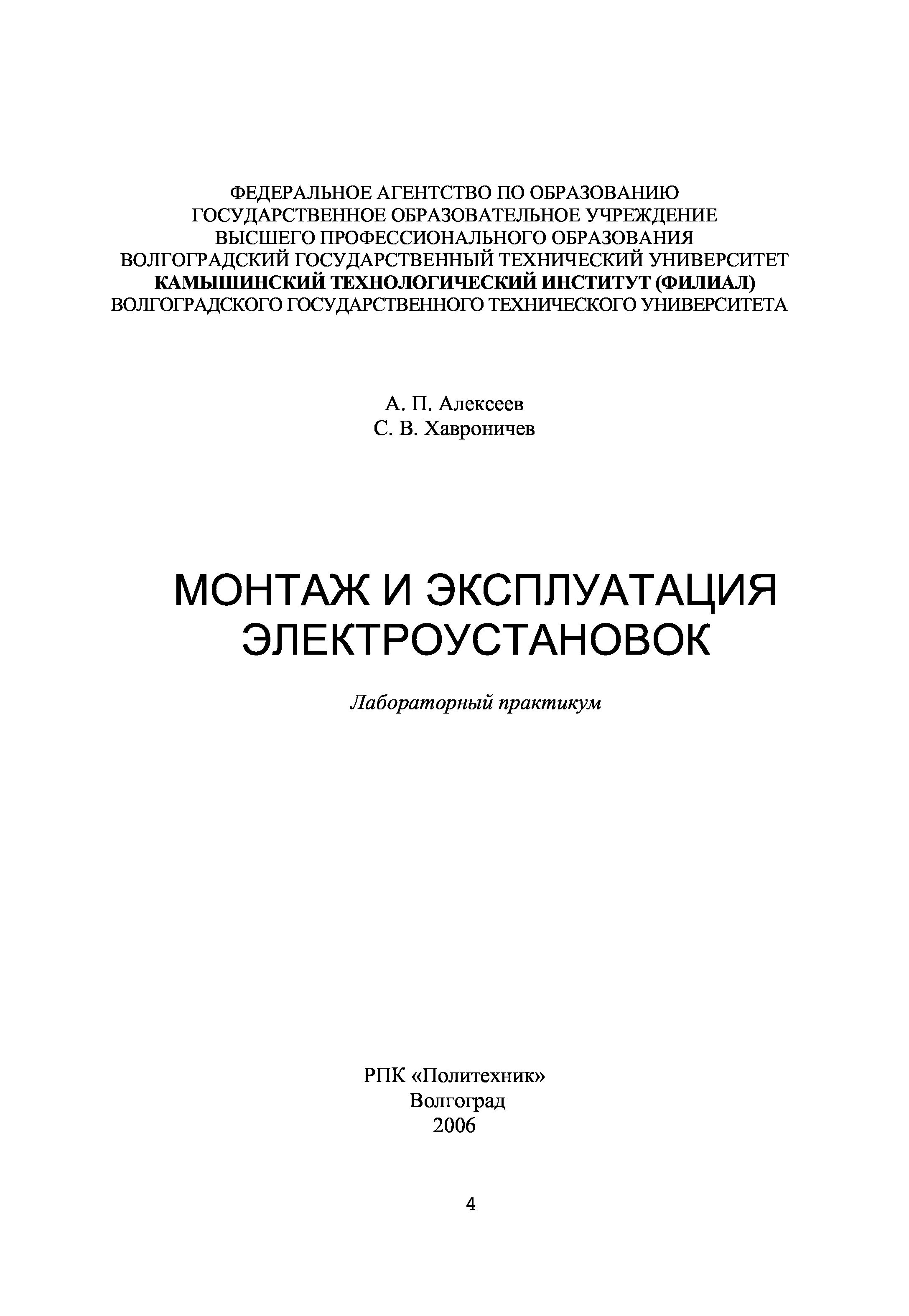 ФЕДЕРАЛЬНОЕ АГЕНТСТВО ПО ОБРАЗОВАНИЮ
ГОСУДАРСТВЕННОЕ ОБРАЗОВАТЕЛЬНОЕ УЧРЕЖДЕНИЕ
ВЫСШЕГО ПРОФЕССИОНАЛЬНОГО ОБРАЗОВАНИЯ
ВОЛГОГРАДСКИЙ ГОСУДАРСТВЕННЫЙ ТЕХНИЧЕСКИЙ УНИВЕРСИТЕТ
КАМЫШИНСКИЙ ТЕХНОЛОГИЧЕСКИЙ ИНСТИТУТ (ФИЛИАЛ)
ВОЛГОГРАДСКОГО ГОСУДАРСТВЕННОГО ТЕХНИЧЕСКОГО УНИВЕРСИТЕТА

А. П. Алексеев
С. В. Хавроничев

МОНТАЖ И ЭКСПЛУАТАЦИЯ ЭЛЕКТРОУСТАНОВОК

Лабораторный практикум

РПК «Политехник»
Волгоград
2006

4